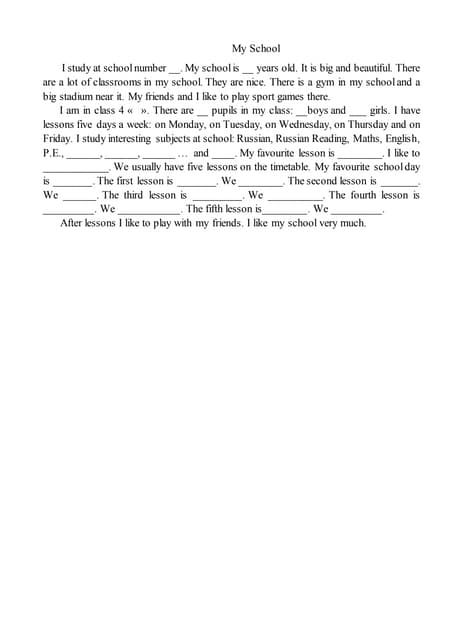 My School

I study at school number __. My school is __ years old. It is big and beautiful. There are a lot of classrooms in my school. They are nice. There is a gym in my school and a big stadium near it. My friends and I like to play sport games there.

I am in class 4 « ». There are __ pupils in my class: __boys and ___ girls. I have lessons five days a week: on Monday, on Tuesday, on Wednesday, on Thursday and on Friday. I study interesting subjects at school: Russian, Russian Reading, Maths, English, P.E., ______, ______, ______ … and ____. My favourite lesson is ________. I like to ____________. We usually have five lessons on the timetable. My favourite school day is _______. The first lesson is _______. We ________. The second lesson is _______. We ______. The third lesson is _________. We __________. The fourth lesson is _________. We ___________. The fifth lesson is________. We _________.

After lessons I like to play with my friends. I like my school very much.